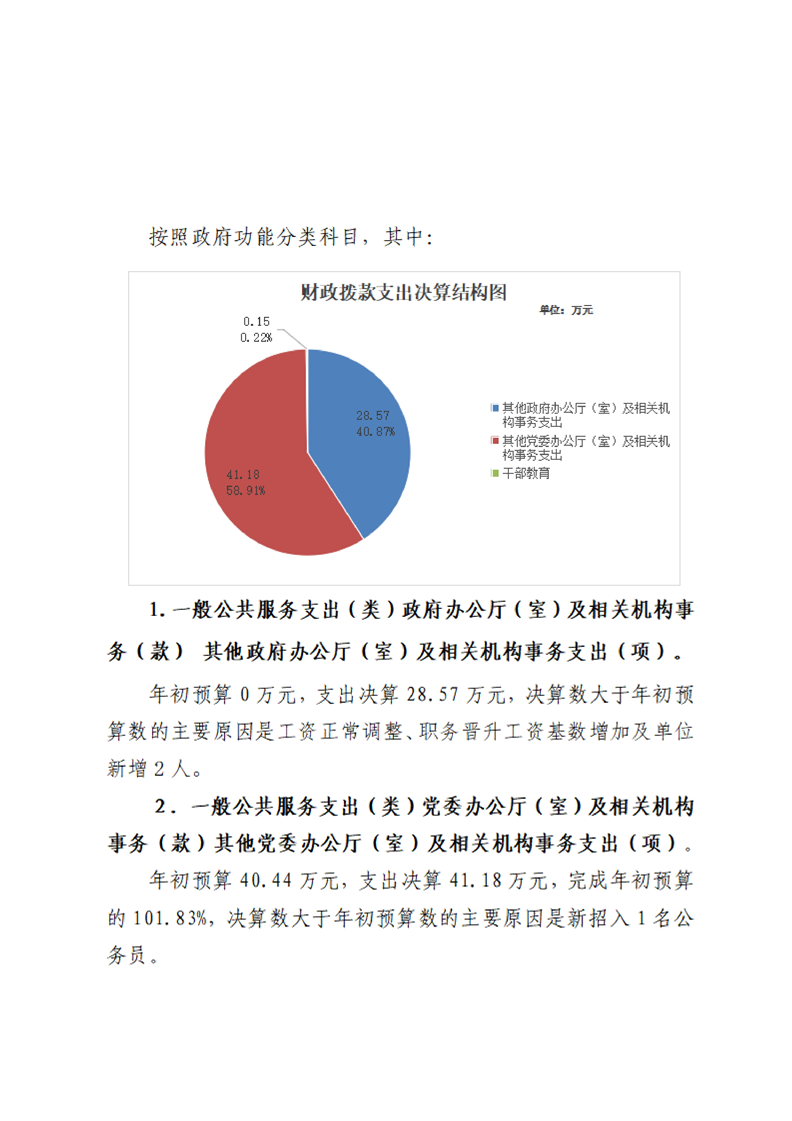 按照政府功能分类科目，其中：

财政拨款支出决算结构图

单位：万元

0.15
0.22%

28.57
40.87%

41.18
58.91%

其他政府办公厅（室）及相关机构事务支出
其他党委办公厅（室）及相关机构事务支出
干部教育

1. 一般公共服务支出（类）政府办公厅（室）及相关机构事务（款） 其他政府办公厅（室）及相关机构事务支出（项）。

年初预算 0 万元，支出决算 28.57 万元，决算数大于年初预算数的主要原因是工资正常调整、职务晋升工资基数增加及单位新增 2 人。

2. 一般公共服务支出（类）党委办公厅（室）及相关机构事务（款）其他党委办公厅（室）及相关机构事务支出（项）。

年初预算 40.44 万元，支出决算 41.18 万元，完成年初预算的 101.83%，决算数大于年初预算数的主要原因是新招入 1 名公务员。